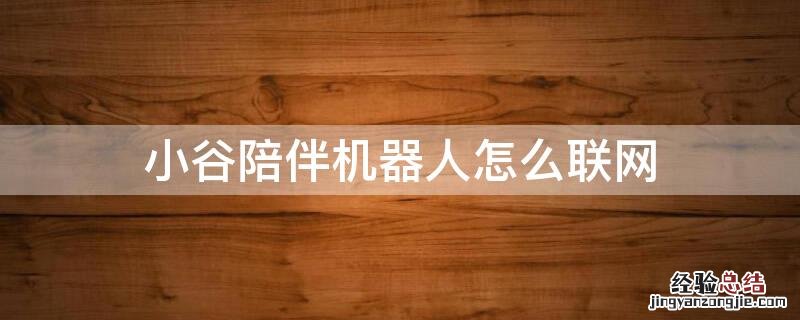 小谷陪伴机器人怎么联网

经验总结
jingyanzongjie.com